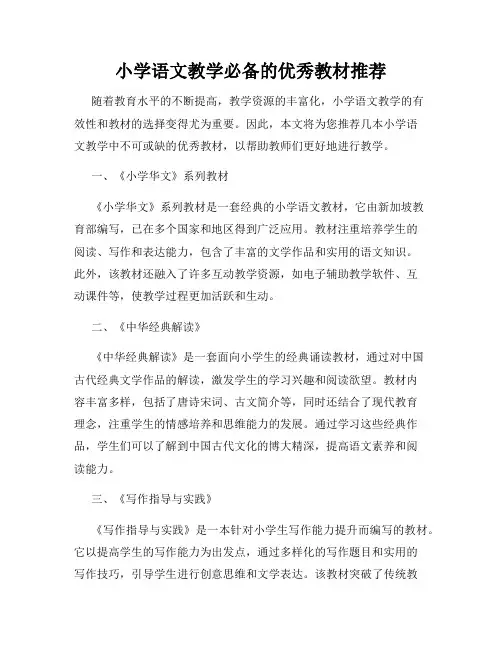 小学语文教学必备的优秀教材推荐

随着教育水平的不断提高，教学资源的丰富化，小学语文教学的有效性和教材的选择变得尤为重要。因此，本文将为您推荐几本小学语文教学中不可或缺的优秀教材，以帮助教师们更好地进行教学。

一、《小学华文》系列教材

《小学华文》系列教材是一套经典的小学语文教材，它由新加坡教育部编写，已在多个国家和地区得到广泛应用。教材注重培养学生的阅读、写作和表达能力，包含了丰富的文学作品和实用的语文知识。此外，该教材还融入了许多互动教学资源，如电子辅助教学软件、互动课件等，使教学过程更加活跃和生动。

二、《中华经典解读》

《中华经典解读》是一套面向小学生的经典诵读教材，通过对中国古代经典文学作品的解读，激发学生的学习兴趣和阅读欲望。教材内容丰富多样，包括了唐诗宋词、古文简介等，同时还结合了现代教育理念，注重学生的情感培养和思维能力的发展。通过学习这些经典作品，学生们可以了解到中国古代文化的博大精深，提高语文素养和阅读能力。

三、《写作指导与实践》

《写作指导与实践》是一本针对小学生写作能力提升而编写的教材。它以提高学生的写作能力为出发点，通过多样化的写作题目和实用的写作技巧，引导学生进行创意思维和文学表达。该教材突破了传统教